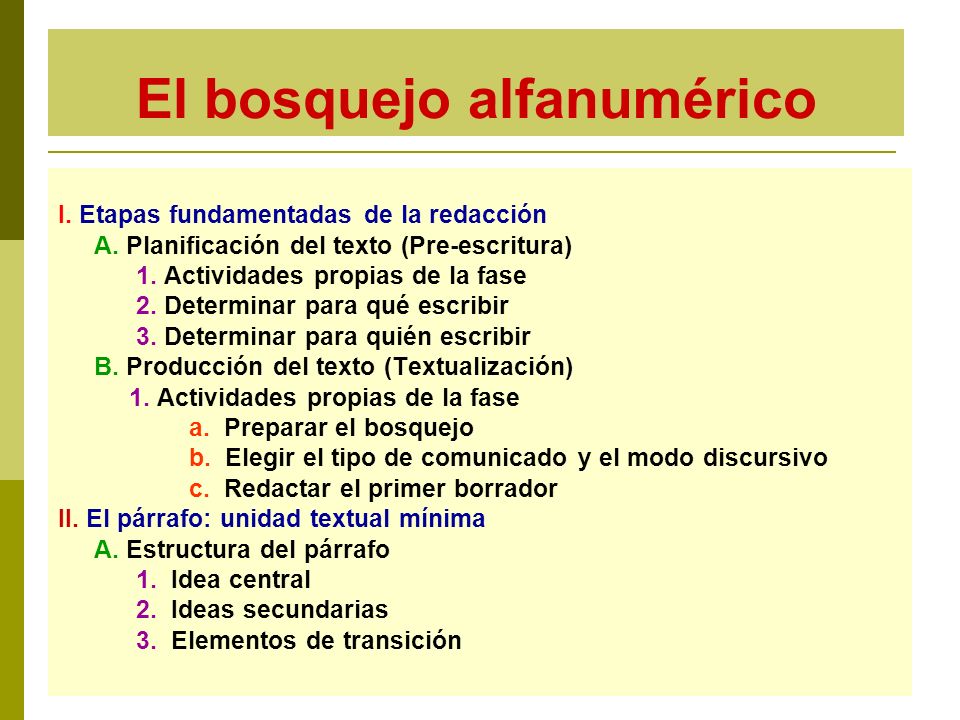 El bosquejo alfanumérico

I. Etapas fundamentadas de la redacción
A. Planificación del texto (Pre-escritura)
1. Actividades propias de la fase
2. Determinar para qué escribir
3. Determinar para quién escribir
B. Producción del texto (Textualización)
1. Actividades propias de la fase
a. Preparar el bosquejo
b. Elegir el tipo de comunicado y el modo discursivo
c. Redactar el primer borrador
II. El párrafo: unidad textual mínima
A. Estructura del párrafo
1. Idea central
2. Ideas secundarias
3. Elementos de transición